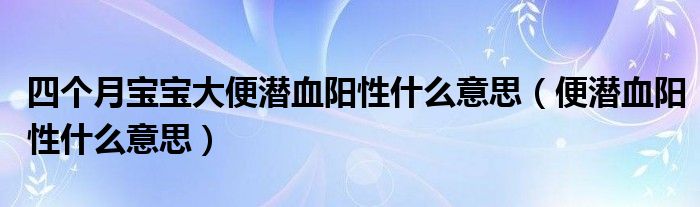 四个月宝宝大便潜血阳性什么意思（便潜血阳性什么意思）